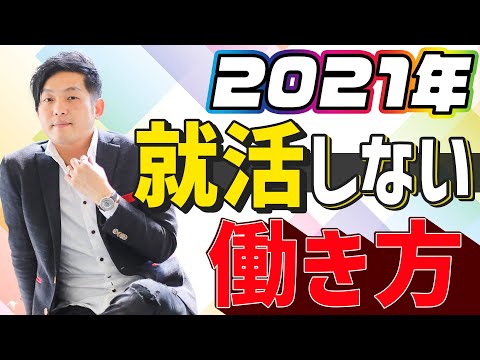 2021年
就活しない
働き方